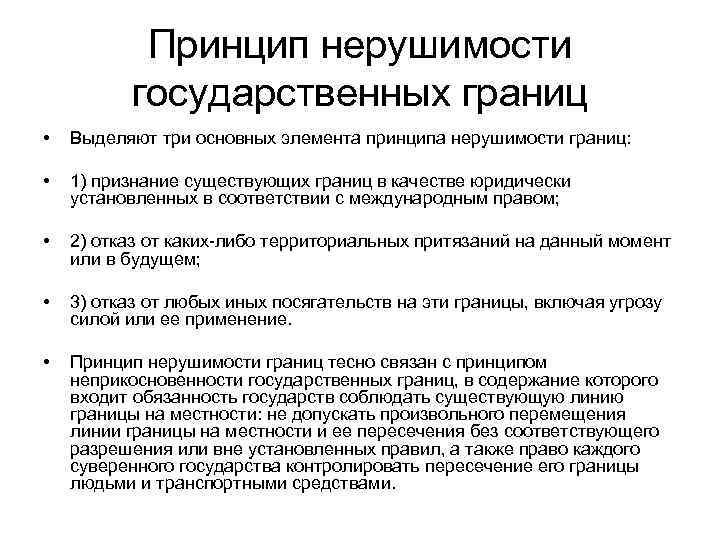 Принцип нерушимости государственных границ

• Выделяют три основных элемента принципа нерушимости границ:

• 1) признание существующих границ в качестве юридически установленных в соответствии с международным правом;

• 2) отказ от каких-либо территориальных притязаний на данный момент или в будущем;

• 3) отказ от любых иных посягательств на эти границы, включая угрозу силой или ее применение.

• Принцип нерушимости границ тесно связан с принципом неприкосновенности государственных границ, в содержание которого входит обязанность государств соблюдать существующую линию границы на местности: не допускать произвольного перемещения линии границы на местности и ее пересечения без соответствующего разрешения или вне установленных правил, а также право каждого суверенного государства контролировать пересечение его границы людьми и транспортными средствами.